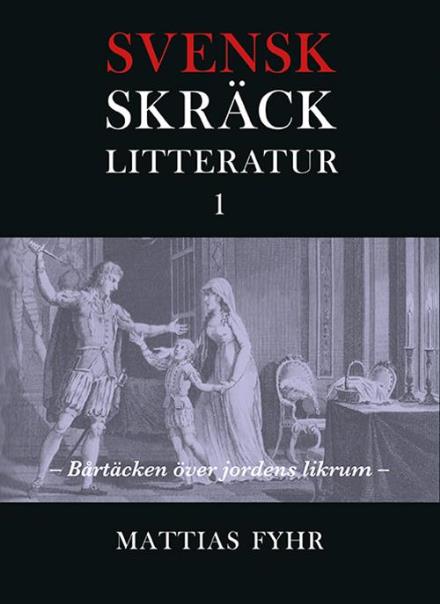 SVENSK
SKRÄCK
LITTERATUR
1

– Bårtäcken över jordens likrum –

MATTIAS FYHR